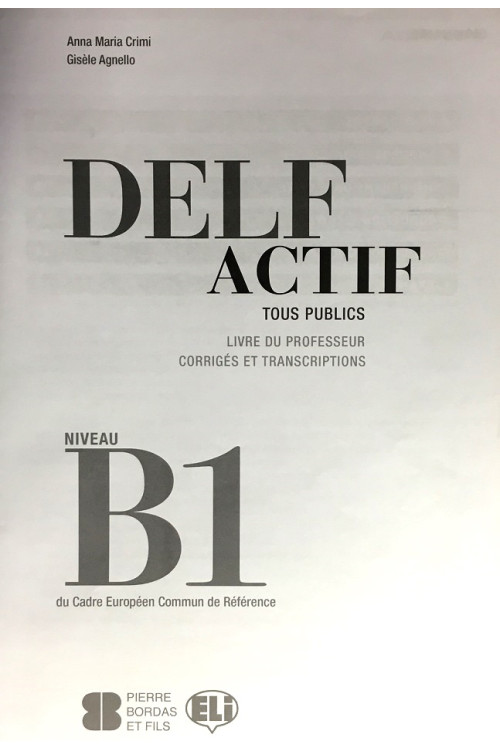 Anna Maria Crimi
Gisèle Agnello

DELF
ACTIF

TOUS PUBLICS

LIVRE DU PROFESSEUR
CORRIGÉS ET TRANSCRIPTIONS

NIVEAU
B1

du Cadre Européen Commun de Référence

PIERRE
BORDAS
ET FILS

ELi